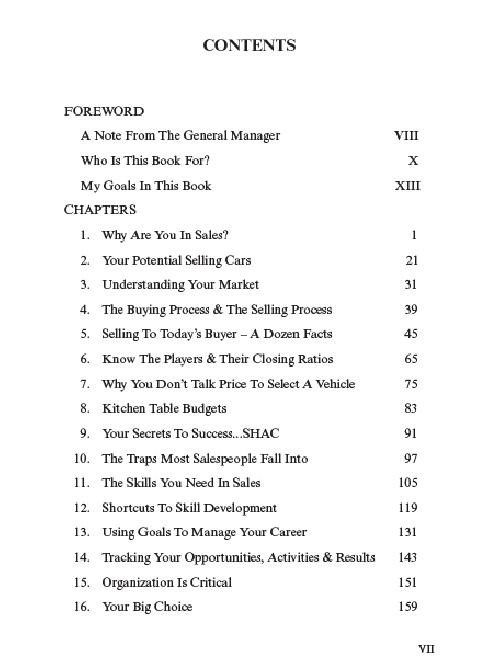 CONTENTS

FOREWORD

A Note From The General Manager VIII

Who Is This Book For? X

My Goals In This Book XIII

CHAPTERS

1. Why Are You In Sales? 1

2. Your Potential Selling Cars 21

3. Understanding Your Market 31

4. The Buying Process & The Selling Process 39

5. Selling To Today's Buyer – A Dozen Facts 45

6. Know The Players & Their Closing Ratios 65

7. Why You Don't Talk Price To Select A Vehicle 75

8. Kitchen Table Budgets 83

9. Your Secrets To Success...SHAC 91

10. The Traps Most Salespeople Fall Into 97

11. The Skills You Need In Sales 105

12. Shortcuts To Skill Development 119

13. Using Goals To Manage Your Career 131

14. Tracking Your Opportunities, Activities & Results 143

15. Organization Is Critical 151

16. Your Big Choice 159

VII